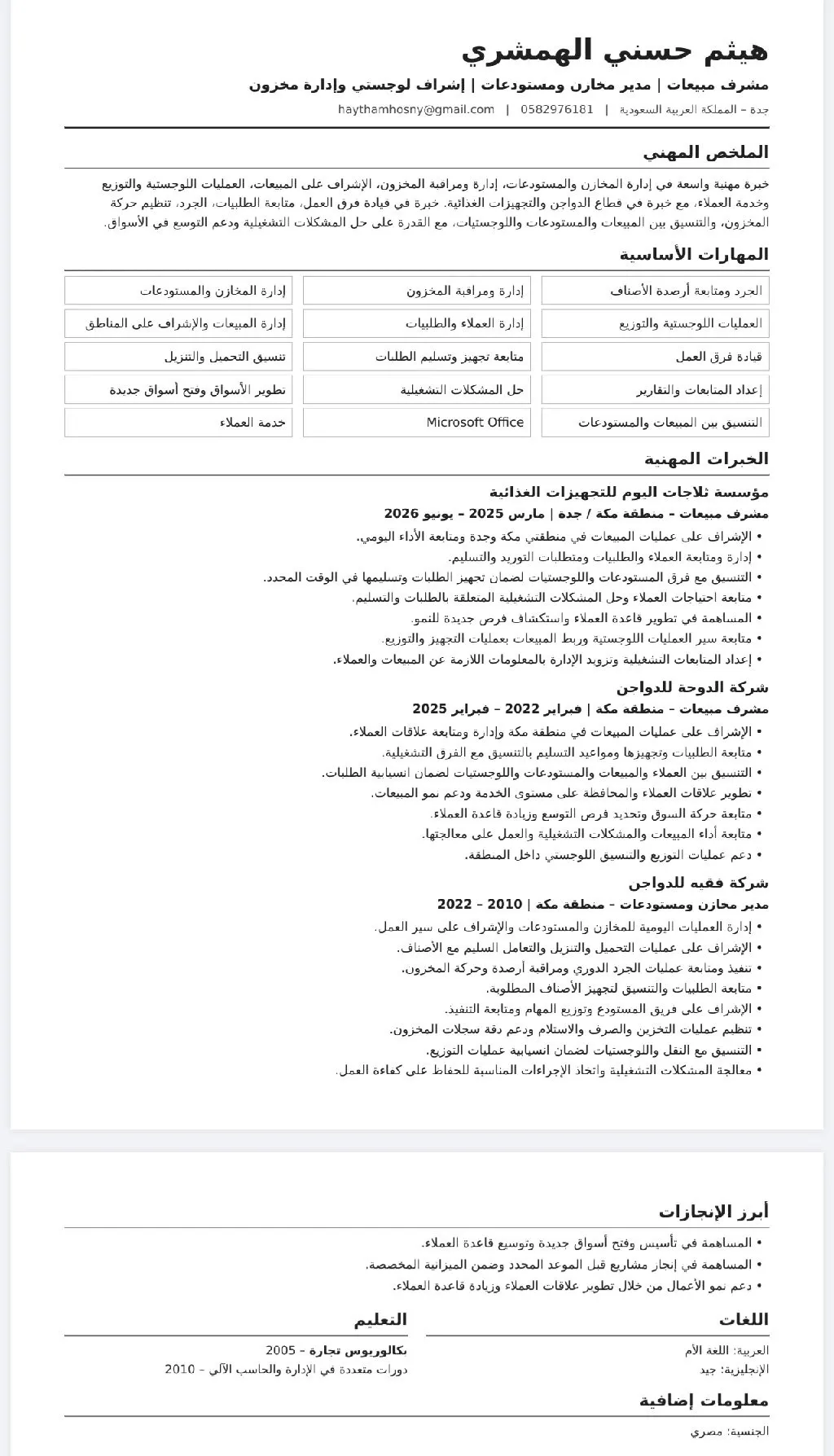 هيثم حسني الهمشري

مشرف مبيعات | مدير مخازن ومستودعات | إشراف لوجستي وإدارة مخزون

جدة – المملكة العربية السعودية | 0582976181 | haythamhosny@gmail.com

الملخص المهني

خبرة مهنية واسعة في إدارة المخازن والمستودعات، إدارة ومراقبة المخزون، الإشراف على المبيعات، العمليات اللوجستية والتوزيع وخدمة العملاء، مع خبرة في قطاع الدواجن والتجهيزات الغذائية. خبرة في قيادة فرق العمل، متابعة الطلبيات، الجرد، تنظيم حركة المخزون، والتنسيق بين المبيعات والمستودعات واللوجستيات، مع القدرة على حل المشكلات التشغيلية ودعم التوسع في الأسواق.

المهارات الأساسية

| الجرد ومتابعة أرصدة الأصناف | إدارة ومراقبة المخزون | إدارة المخازن والمستودعات |
|---|---|---|
| العمليات اللوجستية والتوزيع | إدارة العملاء والطلبيات | إدارة المبيعات والإشراف على المناطق |
| قيادة فرق العمل | متابعة تجهيز وتسليم الطلبات | تنسيق التحميل والتنزيل |
| إعداد المتابعات والتقارير | حل المشكلات التشغيلية | تطوير الأسواق وفتح أسواق جديدة |
| التنسيق بين المبيعات والمستودعات | Microsoft Office | خدمة العملاء |

الخبرات المهنية

مؤسسة ثلاجات اليوم للتجهيزات الغذائية
مشرف مبيعات – منطقة مكة / جدة | مارس 2025 – يونيو 2026
• الإشراف على عمليات المبيعات في منطقتي مكة وجدة ومتابعة الأداء اليومي.
• إدارة ومتابعة العملاء والطلبيات ومتطلبات التوريد والتسليم.
• التنسيق مع فرق المستودعات واللوجستيات لضمان تجهيز الطلبات وتسليمها في الوقت المحدد.
• متابعة احتياجات العملاء وحل المشكلات التشغيلية المتعلقة بالطلبات والتسليم.
• المساهمة في تطوير قاعدة العملاء واستكشاف فرص جديدة للنمو.
• متابعة سير العمليات اللوجستية وربط المبيعات بعمليات التجهيز والتوزيع.
• إعداد المتابعات التشغيلية وتزويد الإدارة بالمعلومات اللازمة عن المبيعات والعملاء.

شركة الدوحة للدواجن
مشرف مبيعات – منطقة مكة | فبراير 2022 – فبراير 2025
• الإشراف على عمليات المبيعات في منطقة مكة وإدارة ومتابعة علاقات العملاء.
• متابعة الطلبيات وتجهيزها ومواعيد التسليم بالتنسيق مع الفرق التشغيلية.
• التنسيق بين العملاء والمبيعات والمستودعات واللوجستيات لضمان انسيابية الطلبات.
• تطوير علاقات العملاء والمحافظة على مستوى الخدمة ودعم نمو المبيعات.
• متابعة حركة السوق وتحديد فرص التوسع وزيادة قاعدة العملاء.
• متابعة أداء المبيعات والمشكلات التشغيلية والعمل على معالجتها.
• دعم عمليات التوزيع والتنسيق اللوجستي داخل المنطقة.

شركة فقيه للدواجن
مدير مخازن ومستودعات – منطقة مكة | 2010 – 2022
• إدارة العمليات اليومية للمخازن والمستودعات والإشراف على سير العمل.
• الإشراف على عمليات التحميل والتنزيل والتعامل السليم مع الأصناف.
• تنفيذ ومتابعة عمليات الجرد الدوري ومراقبة أرصدة وحركة المخزون.
• متابعة الطلبيات والتنسيق لتجهيز الأصناف المطلوبة.
• الإشراف على فريق المستودع وتوزيع المهام ومتابعة التنفيذ.
• تنظيم عمليات التخزين والصرف والاستلام ودعم دقة سجلات المخزون.
• التنسيق مع النقل واللوجستيات لضمان انسيابية عمليات التوزيع.
• معالجة المشكلات التشغيلية واتخاذ الإجراءات المناسبة للحفاظ على كفاءة العمل.

أبرز الإنجازات

• المساهمة في تأسيس وفتح أسواق جديدة وتوسيع قاعدة العملاء.
• المساهمة في إنجاز مشاريع قبل الموعد المحدد وضمن الميزانية المخصصة.
• دعم نمو الأعمال من خلال تطوير علاقات العملاء وزيادة قاعدة العملاء.

اللغات

العربية: اللغة الأم
الإنجليزية: جيد

التعليم

بكالوريوس تجارة – 2005
دورات متعددة في الإدارة والحاسب الآلي – 2010

معلومات إضافية

الجنسية: مصري